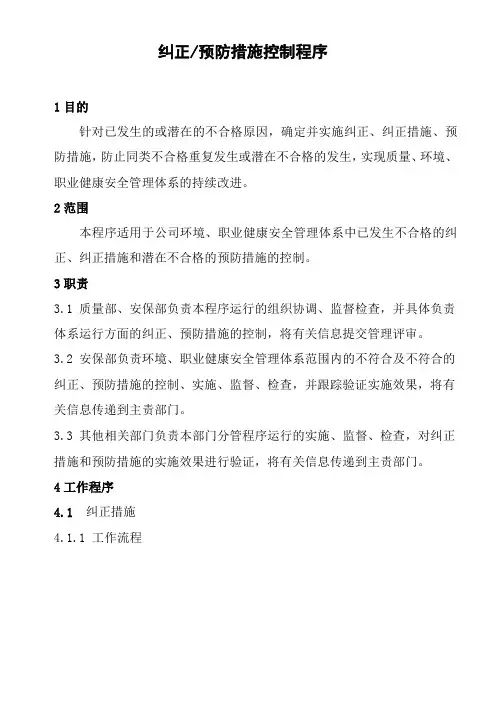 纠正/预防措施控制程序

1 目的

针对已发生的或潜在的不合格原因，确定并实施纠正、纠正措施、预防措施，防止同类不合格重复发生或潜在不合格的发生，实现质量、环境、职业健康安全管理体系的持续改进。

2 范围

本程序适用于公司环境、职业健康安全管理体系中已发生不合格的纠正、纠正措施和潜在不合格的预防措施的控制。

3 职责

3.1 质量部、安保部负责本程序运行的组织协调、监督检查，并具体负责体系运行方面的纠正、预防措施的控制，将有关信息提交管理评审。

3.2 安保部负责环境、职业健康安全管理体系范围内的不符合及不符合的纠正、预防措施的控制、实施、监督、检查，并跟踪验证实施效果，将有关信息传递到主责部门。

3.3 其他相关部门负责本部门分管程序运行的实施、监督、检查，对纠正措施和预防措施的实施效果进行验证，将有关信息传递到主责部门。

4 工作程序

4.1 纠正措施

4.1.1 工作流程